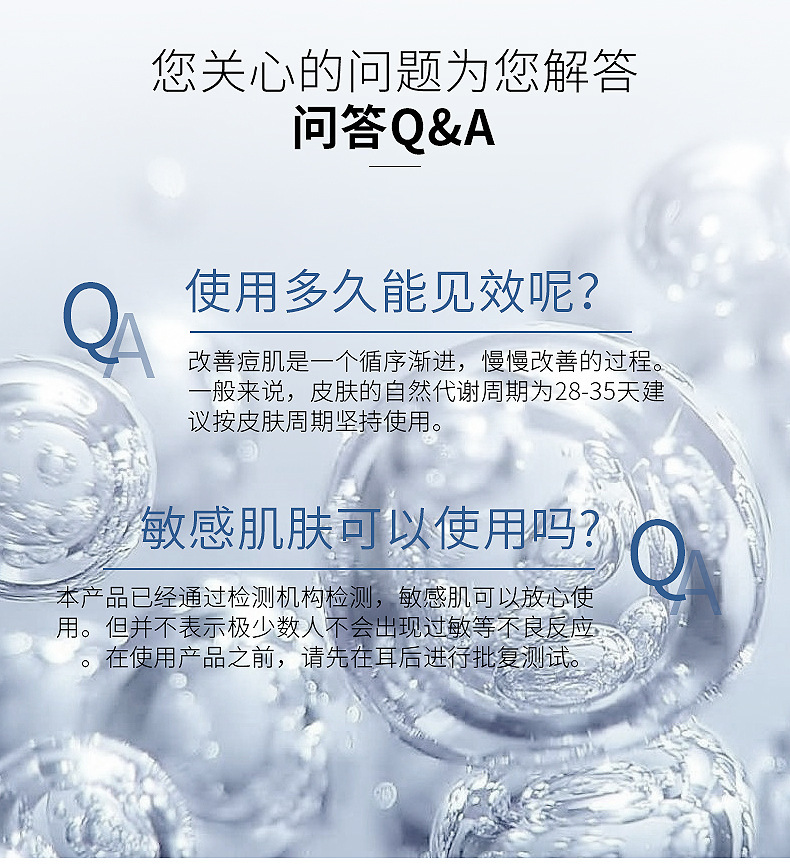 您关心的问题为您解答
问答Q&A

QA
使用多久能见效呢?

改善痘肌是一个循序渐进，慢慢改善的过程。一般来说，皮肤的自然代谢周期为28-35天建议按皮肤周期坚持使用。

敏感肌肤可以使用吗?
QA

本产品已经通过检测机构检测，敏感肌可以放心使用。但并不表示极少数人不会出现过敏等不良反应。在使用产品之前，请先在耳后进行批复测试。